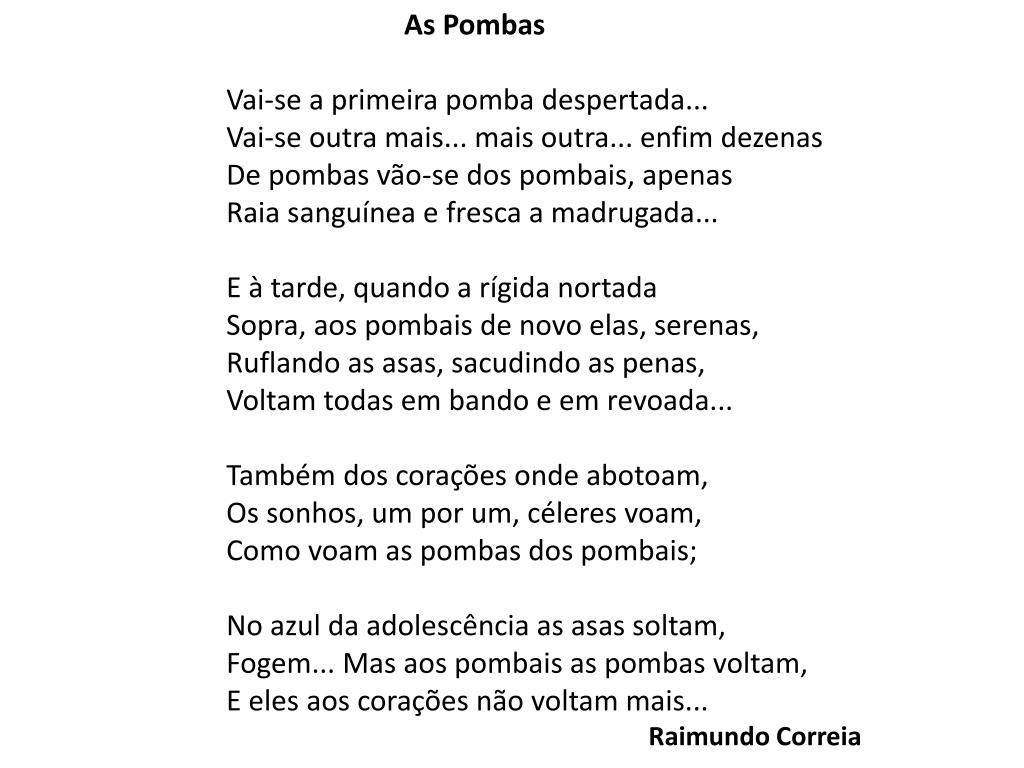 As Pombas

Vai-se a primeira pomba despertada...
Vai-se outra mais... mais outra... enfim dezenas
De pombas vão-se dos pombais, apenas
Raia sanguínea e fresca a madrugada...

E à tarde, quando a rígida nortada
Sopra, aos pombais de novo elas, serenas,
Ruflando as asas, sacudindo as penas,
Voltam todas em bando e em revoada...

Também dos corações onde abotoam,
Os sonhos, um por um, céleres voam,
Como voam as pombas dos pombais;

No azul da adolescência as asas soltam,
Fogem... Mas aos pombais as pombas voltam,
E eles aos corações não voltam mais...

Raimundo Correia